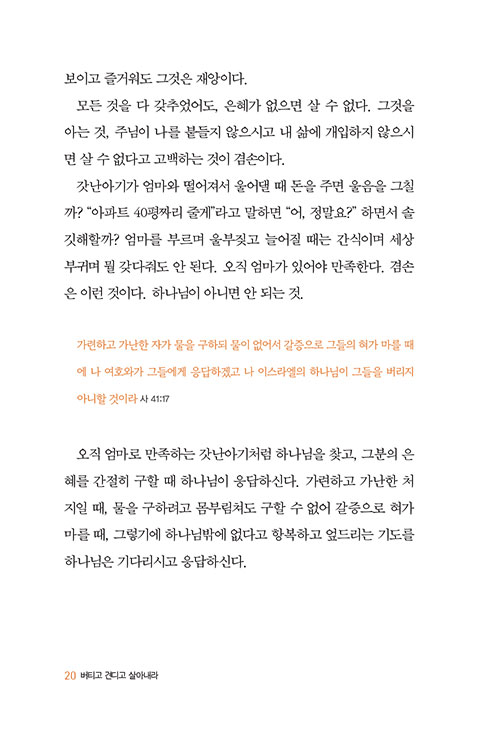 보이고 즐거워도 그것은 재앙이다.

모든 것을 다 갖추었어도, 은혜가 없으면 살 수 없다. 그것을 아는 것, 주님이 나를 붙들지 않으시고 내 삶에 개입하지 않으시면 살 수 없다고 고백하는 것이 겸손이다.

갓난아기가 엄마와 떨어져서 울어댈 때 돈을 주면 울음을 그칠까? "아파트 40평짜리 줄게"라고 말하면 "어, 정말요?" 하면서 솔깃해할까? 엄마를 부르며 울부짖고 늘어질 때는 간식이며 세상 부귀며 뭘 갖다줘도 안 된다. 오직 엄마가 있어야 만족한다. 겸손은 이런 것이다. 하나님이 아니면 안 되는 것.

가련하고 가난한 자가 물을 구하되 물이 없어서 갈증으로 그들의 혀가 마를 때에 나 여호와가 그들에게 응답하겠고 나 이스라엘의 하나님이 그들을 버리지 아니할 것이라 사 41:17

오직 엄마로 만족하는 갓난아기처럼 하나님을 찾고, 그분의 은혜를 간절히 구할 때 하나님이 응답하신다. 가련하고 가난한 처지일 때, 물을 구하려고 몸부림쳐도 구할 수 없어 갈증으로 혀가 마를 때, 그렇기에 하나님밖에 없다고 항복하고 엎드리는 기도를 하나님은 기다리시고 응답하신다.

20 버티고 견디고 살아내라